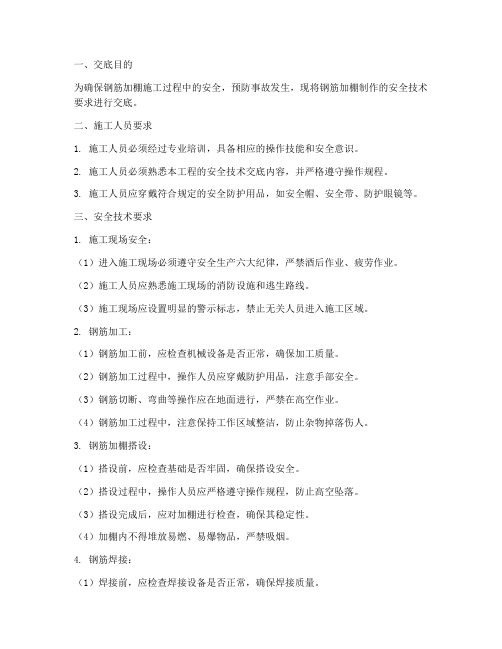 一、交底目的

为确保钢筋加棚施工过程中的安全，预防事故发生，现将钢筋加棚制作的安全技术要求进行交底。

二、施工人员要求

1. 施工人员必须经过专业培训，具备相应的操作技能和安全意识。

2. 施工人员必须熟悉本工程的安全技术交底内容，并严格遵守操作规程。

3. 施工人员应穿戴符合规定的安全防护用品，如安全帽、安全带、防护眼镜等。

三、安全技术要求

1. 施工现场安全：

（1）进入施工现场必须遵守安全生产六大纪律，严禁酒后作业、疲劳作业。

（2）施工人员应熟悉施工现场的消防设施和逃生路线。

（3）施工现场应设置明显的警示标志，禁止无关人员进入施工区域。

2. 钢筋加工：

（1）钢筋加工前，应检查机械设备是否正常，确保加工质量。

（2）钢筋加工过程中，操作人员应穿戴防护用品，注意手部安全。

（3）钢筋切断、弯曲等操作应在地面进行，严禁在高空作业。

（4）钢筋加工过程中，注意保持工作区域整洁，防止杂物掉落伤人。

3. 钢筋加棚搭设：

（1）搭设前，应检查基础是否牢固，确保搭设安全。

（2）搭设过程中，操作人员应严格遵守操作规程，防止高空坠落。

（3）搭设完成后，应对加棚进行检查，确保其稳定性。

（4）加棚内不得堆放易燃、易爆物品，严禁吸烟。

4. 钢筋焊接：

（1）焊接前，应检查焊接设备是否正常，确保焊接质量。